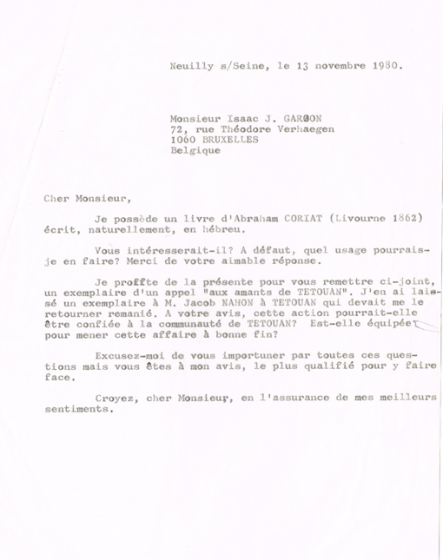 Neuilly s/Seine, le 13 novembre 1980.

Monsieur Isaac J. GARØON
72, rue Théodore Verhaegen
1060 BRUXELLES
Belgique

Cher Monsieur,

Je possède un livre d'Abraham CORIAT (Livourne 1862) écrit, naturellement, en hébreu.

Vous intéresserait-il? A défaut, quel usage pourrais-je en faire? Merci de votre aimable réponse.

Je proffte de la présente pour vous remettre ci-joint, un exemplaire d'un appel "aux amants de TETOUAN". J'en ai laissé un exemplaire à M. Jacob NAHON à TETOUAN qui devait me le retourner remanié. A votre avis, cette action pourrait-elle être confiée à la communauté de TETOUAN? Est-elle équipée pour mener cette affaire à bonne fin?

Excusez-moi de vous importuner par toutes ces questions mais vous êtes à mon avis, le plus qualifié pour y faire face.

Croyez, cher Monsieur, en l'assurance de mes meilleurs sentiments.